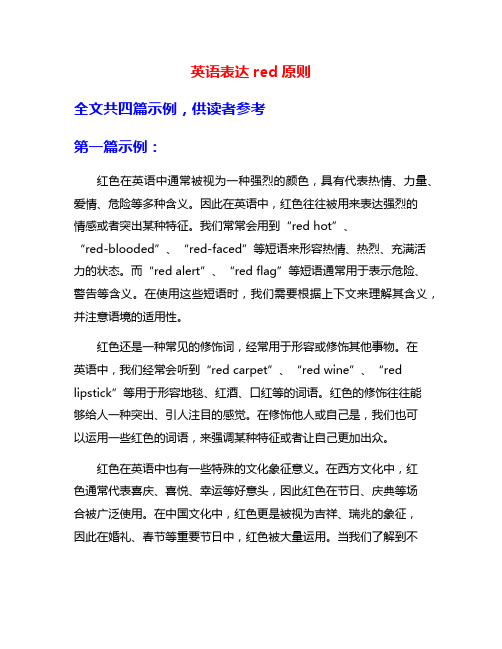 英语表达 red 原则

全文共四篇示例，供读者参考

第一篇示例：

红色在英语中通常被视为一种强烈的颜色，具有代表热情、力量、爱情、危险等多种含义。因此在英语中，红色往往被用来表达强烈的情感或者突出某种特征。我们常常会用到“red hot”、“red-blooded”、“red-faced”等短语来形容热情、热烈、充满活力的状态。而“red alert”、“red flag”等短语通常用于表示危险、警告等含义。在使用这些短语时，我们需要根据上下文来理解其含义，并注意语境的适用性。

红色还是一种常见的修饰词，经常用于形容或修饰其他事物。在英语中，我们经常会听到“red carpet”、“red wine”、“red lipstick”等用于形容地毯、红酒、口红等的词语。红色的修饰往往能够给人一种突出、引人注目的感觉。在修饰他人或自己是，我们也可以运用一些红色的词语，来强调某种特征或者让自己更加出众。

红色在英语中也有一些特殊的文化象征意义。在西方文化中，红色通常代表喜庆、喜悦、幸运等好意头，因此红色在节日、庆典等场合被广泛使用。在中国文化中，红色更是被视为吉祥、瑞兆的象征，因此在婚礼、春节等重要节日中，红色被大量运用。当我们了解到不